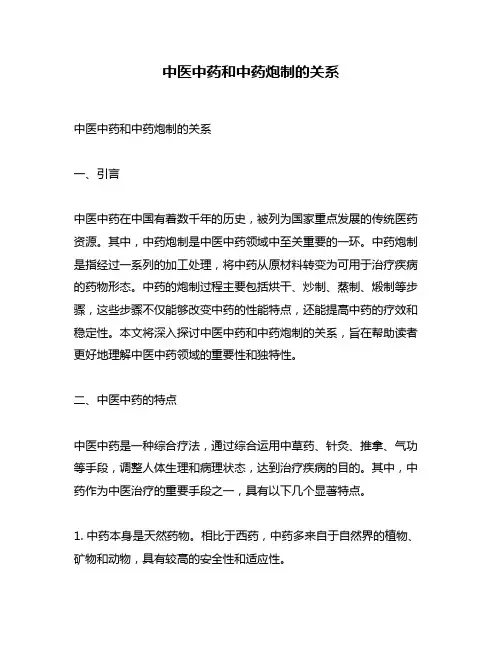 中医中药和中药炮制的关系

中医中药和中药炮制的关系

一、引言

中医中药在中国有着数千年的历史，被列为国家重点发展的传统医药资源。其中，中药炮制是中医中药领域中至关重要的一环。中药炮制是指经过一系列的加工处理，将中药从原材料转变为可用于治疗疾病的药物形态。中药的炮制过程主要包括烘干、炒制、蒸制、煅制等步骤，这些步骤不仅能够改变中药的性能特点，还能提高中药的疗效和稳定性。本文将深入探讨中医中药和中药炮制的关系，旨在帮助读者更好地理解中医中药领域的重要性和独特性。

二、中医中药的特点

中医中药是一种综合疗法，通过综合运用中草药、针灸、推拿、气功等手段，调整人体生理和病理状态，达到治疗疾病的目的。其中，中药作为中医治疗的重要手段之一，具有以下几个显著特点。

1. 中药本身是天然药物。相比于西药，中药多来自于自然界的植物、矿物和动物，具有较高的安全性和适应性。